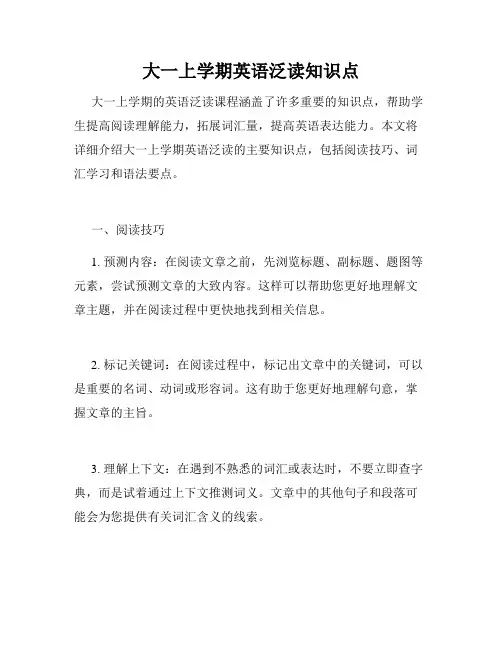 大一上学期英语泛读知识点

大一上学期的英语泛读课程涵盖了许多重要的知识点，帮助学生提高阅读理解能力，拓展词汇量，提高英语表达能力。本文将详细介绍大一上学期英语泛读的主要知识点，包括阅读技巧、词汇学习和语法要点。

一、阅读技巧

1. 预测内容：在阅读文章之前，先浏览标题、副标题、题图等元素，尝试预测文章的大致内容。这样可以帮助您更好地理解文章主题，并在阅读过程中更快地找到相关信息。

2. 标记关键词：在阅读过程中，标记出文章中的关键词，可以是重要的名词、动词或形容词。这有助于您更好地理解句意，掌握文章的主旨。

3. 理解上下文：在遇到不熟悉的词汇或表达时，不要立即查字典，而是试着通过上下文推测词义。文章中的其他句子和段落可能会为您提供有关词汇含义的线索。